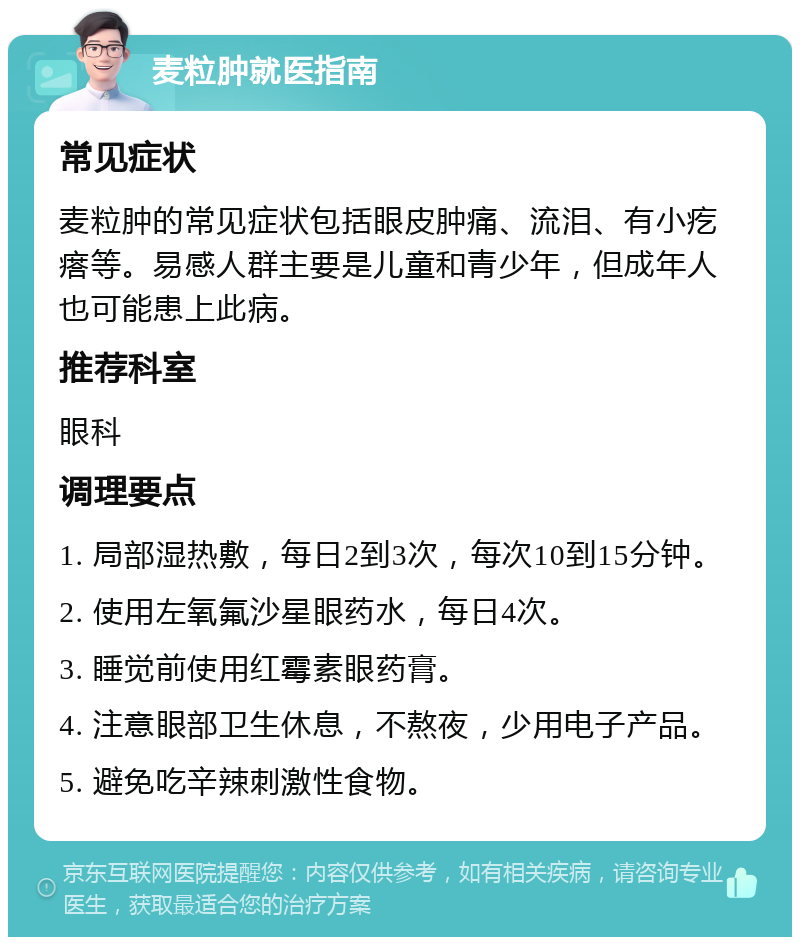 麦粒肿就医指南

常见症状

麦粒肿的常见症状包括眼皮肿痛、流泪、有小疙瘩等。易感人群主要是儿童和青少年，但成年人也可能患上此病。

推荐科室

眼科

调理要点

1. 局部湿热敷，每日2到3次，每次10到15分钟。

2. 使用左氧氟沙星眼药水，每日4次。

3. 睡觉前使用红霉素眼药膏。

4. 注意眼部卫生休息，不熬夜，少用电子产品。

5. 避免吃辛辣刺激性食物。

京东互联网医院提醒您：内容仅供参考，如有相关疾病，请咨询专业医生，获取最适合您的治疗方案